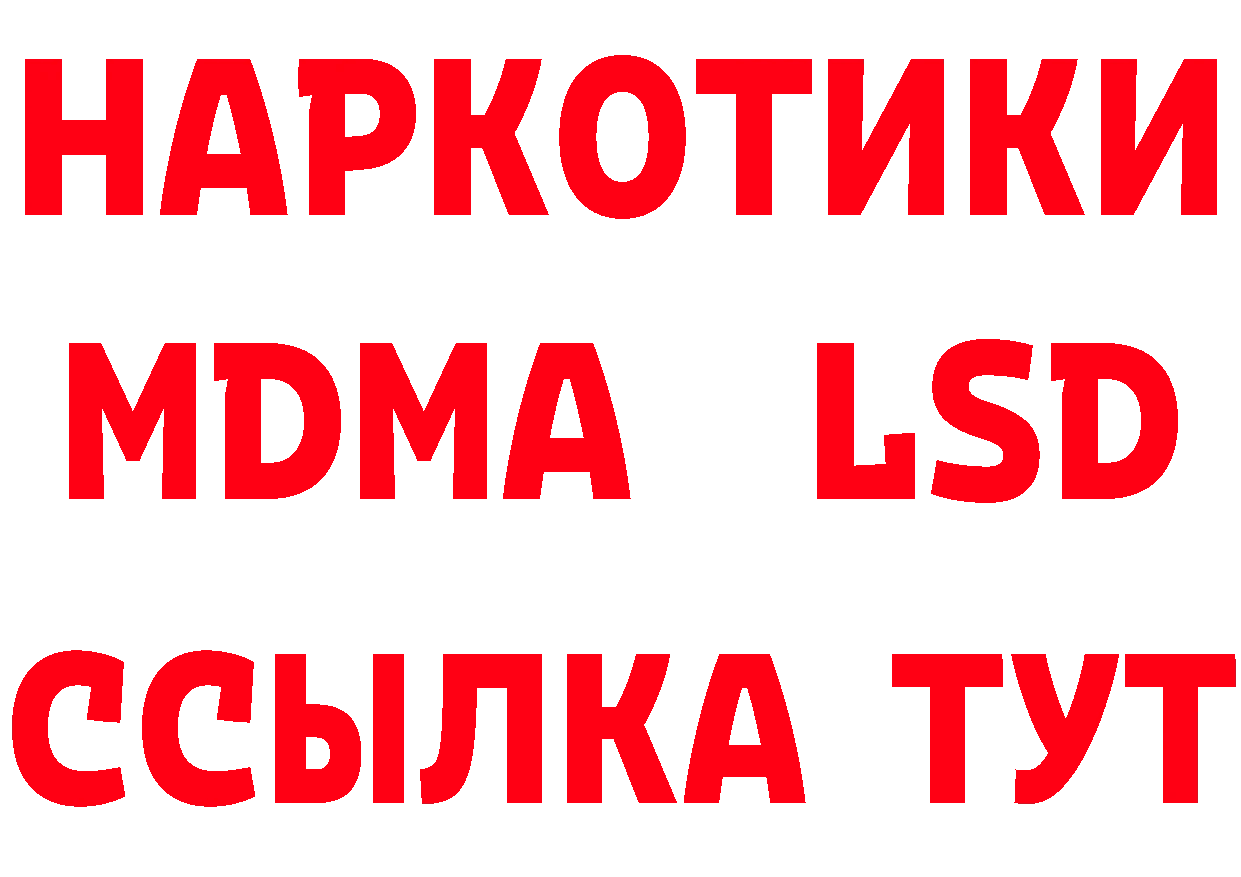 НАРКОТИКИ
MDMA LSD
ССЫЛКА ТУТ